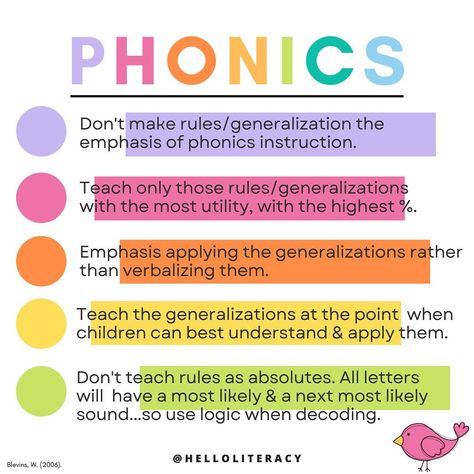 PHONICS

Don't make rules/generalization the emphasis of phonics instruction.

Teach only those rules/generalizations with the most utility, with the highest %.

Emphasis applying the generalizations rather than verbalizing them.

Teach the generalizations at the point when children can best understand & apply them.

Don't teach rules as absolutes. All letters will have a most likely & a next most likely sound...so use logic when decoding.

Blevins, W. (2006).

@HELLOLITERACY